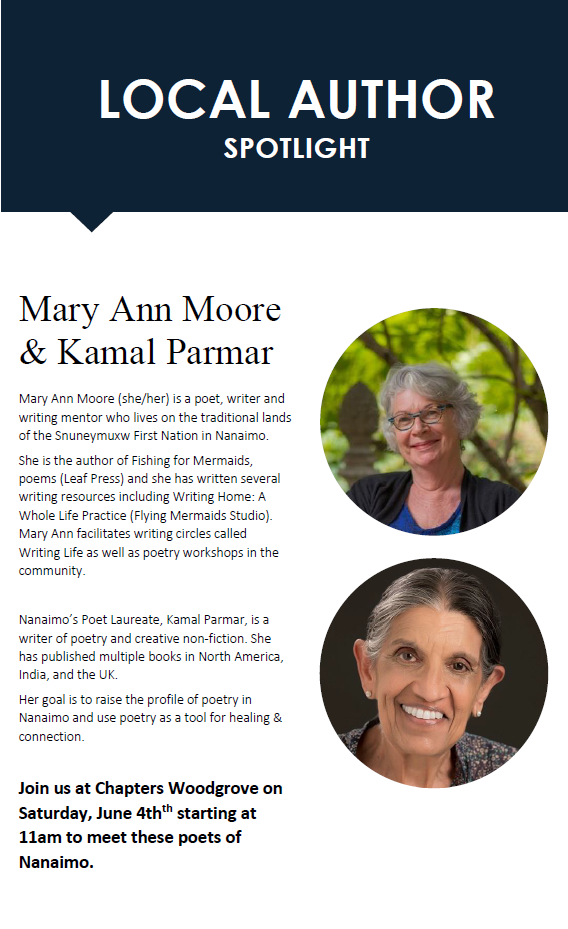 LOCAL AUTHOR
SPOTLIGHT

Mary Ann Moore & Kamal Parmar

Mary Ann Moore (she/her) is a poet, writer and writing mentor who lives on the traditional lands of the Snuneymuxw First Nation in Nanaimo.

She is the author of Fishing for Mermaids, poems (Leaf Press) and she has written several writing resources including Writing Home: A Whole Life Practice (Flying Mermaids Studio). Mary Ann facilitates writing circles called Writing Life as well as poetry workshops in the community.

Nanaimo's Poet Laureate, Kamal Parmar, is a writer of poetry and creative non-fiction. She has published multiple books in North America, India, and the UK.

Her goal is to raise the profile of poetry in Nanaimo and use poetry as a tool for healing & connection.

Join us at Chapters Woodgrove on Saturday, June 4th$^{th}$ starting at 11am to meet these poets of Nanaimo.